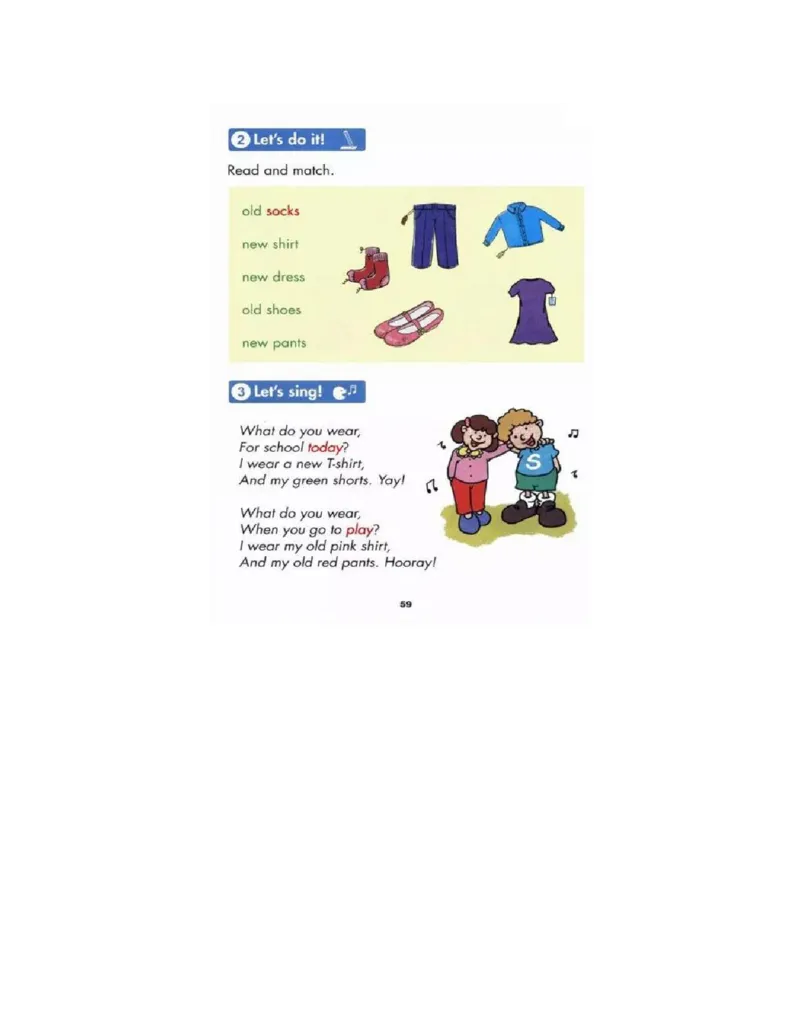 2 Let's do it!

Read and match.

old socks

new shirt

new dress

old shoes

new pants

3 Let's sing!

What do you wear,
For school today?
I wear a new T-shirt,
And my green shorts. Yay!

What do you wear,
When you go to play?
I wear my old pink shirt,
And my old red pants. Hooray!

S

59